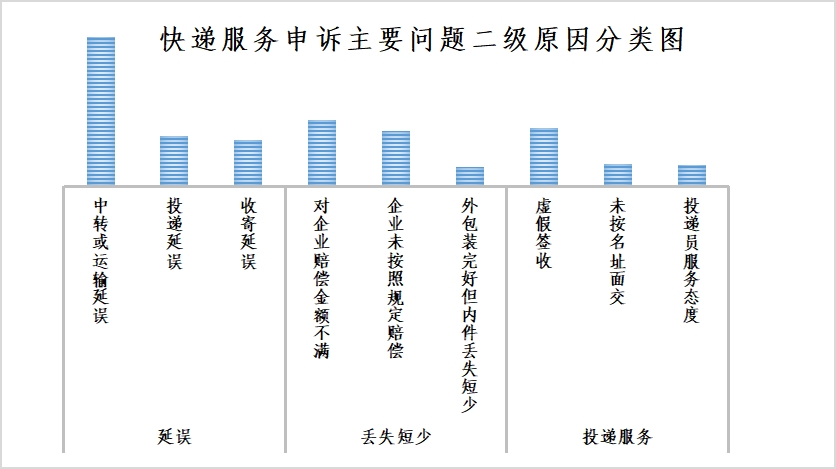 快递服务申诉主要问题二级原因分类图

中转或运输延误

投递延误

收寄延误

对企业赔偿金额不满

企业未按照规定赔偿

外包装完好但内件丢失短少

虚假签收

未按名址面交

投递员服务态度

延误

丢失短少

投递服务